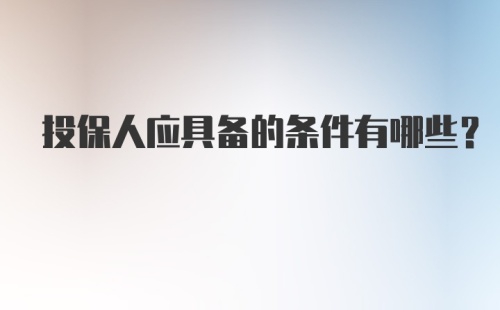 投保人应具备的条件有哪些？